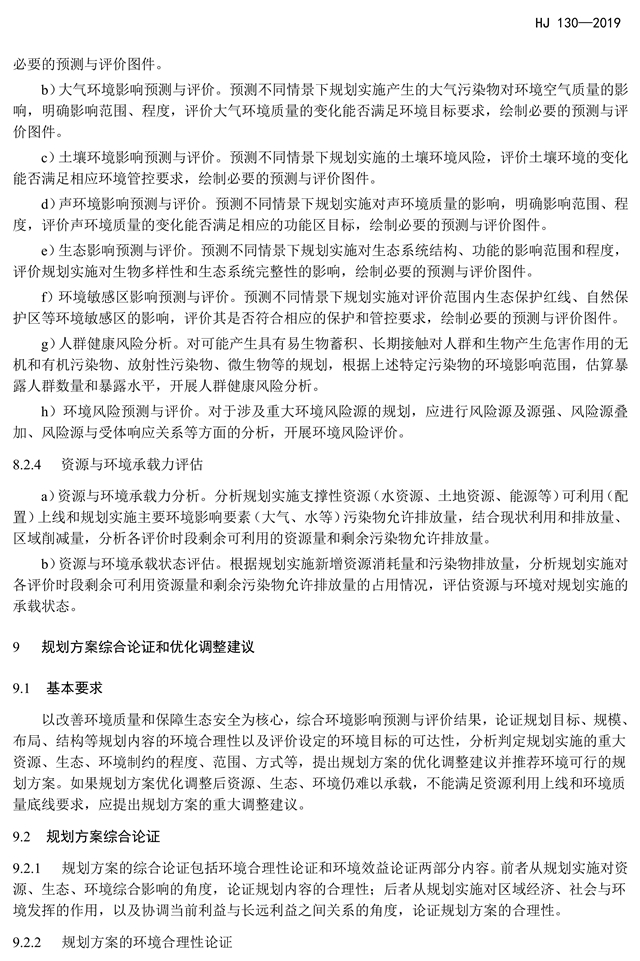 HJ 130—2019

必要的预测与评价图件。

b）大气环境影响预测与评价。预测不同情景下规划实施产生的大气污染物对环境空气质量的影响，明确影响范围、程度，评价大气环境质量的变化能否满足环境目标要求，绘制必要的预测与评价图件。

c）土壤环境影响预测与评价。预测不同情景下规划实施的土壤环境风险，评价土壤环境的变化能否满足相应环境管控要求，绘制必要的预测与评价图件。

d）声环境影响预测与评价。预测不同情景下规划实施对声环境质量的影响，明确影响范围、程度，评价声环境质量的变化能否满足相应的功能区目标，绘制必要的预测与评价图件。

e）生态影响预测与评价。预测不同情景下规划实施对生态系统结构、功能的影响范围和程度，评价规划实施对生物多样性和生态系统完整性的影响，绘制必要的预测与评价图件。

f）环境敏感区影响预测与评价。预测不同情景下规划实施对评价范围内生态保护红线、自然保护区等环境敏感区的影响，评价其是否符合相应的保护和管控要求，绘制必要的预测与评价图件。

g）人群健康风险分析。对可能产生具有易生物蓄积、长期接触对人群和生物产生危害作用的无机和有机污染物、放射性污染物、微生物等的规划，根据上述特定污染物的环境影响范围，估算暴露人群数量和暴露水平，开展人群健康风险分析。

h）环境风险预测与评价。对于涉及重大环境风险源的规划，应进行风险源及源强、风险源叠加、风险源与受体响应关系等方面的分析，开展环境风险评价。

8.2.4 资源与环境承载力评估

a）资源与环境承载力分析。分析规划实施支撑性资源（水资源、土地资源、能源等）可利用（配置）上线和规划实施主要环境影响要素（大气、水等）污染物允许排放量，结合现状利用和排放量、区域削减量，分析各评价时段剩余可利用的资源量和剩余污染物允许排放量。

b）资源与环境承载状态评估。根据规划实施新增资源消耗量和污染物排放量，分析规划实施对各评价时段剩余可利用资源量和剩余污染物允许排放量的占用情况，评估资源与环境对规划实施的承载状态。

9 规划方案综合论证和优化调整建议

9.1 基本要求

以改善环境质量和保障生态安全为核心，综合环境影响预测与评价结果，论证规划目标、规模、布局、结构等规划内容的环境合理性以及评价设定的环境目标的可达性，分析判定规划实施的重大资源、生态、环境制约的程度、范围、方式等，提出规划方案的优化调整建议并推荐环境可行的规划方案。如果规划方案优化调整后资源、生态、环境仍难以承载，不能满足资源利用上线和环境质量底线要求，应提出规划方案的重大调整建议。

9.2 规划方案综合论证

9.2.1 规划方案的综合论证包括环境合理性论证和环境效益论证两部分内容。前者从规划实施对资源、生态、环境综合影响的角度，论证规划内容的合理性；后者从规划实施对区域经济、社会与环境发挥的作用，以及协调当前利益与长远利益之间关系的角度，论证规划方案的合理性。

9.2.2 规划方案的环境合理性论证